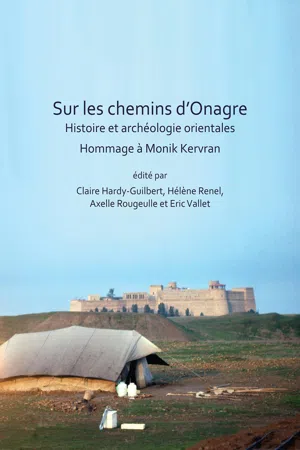 Sur les chemins d'Onagre
Histoire et archéologie orientales
Hommage à Monik Kervran

édité par
Claire Hardy-Guilbert, Hélène Renel,
Axelle Rougeulle et Eric Vallet